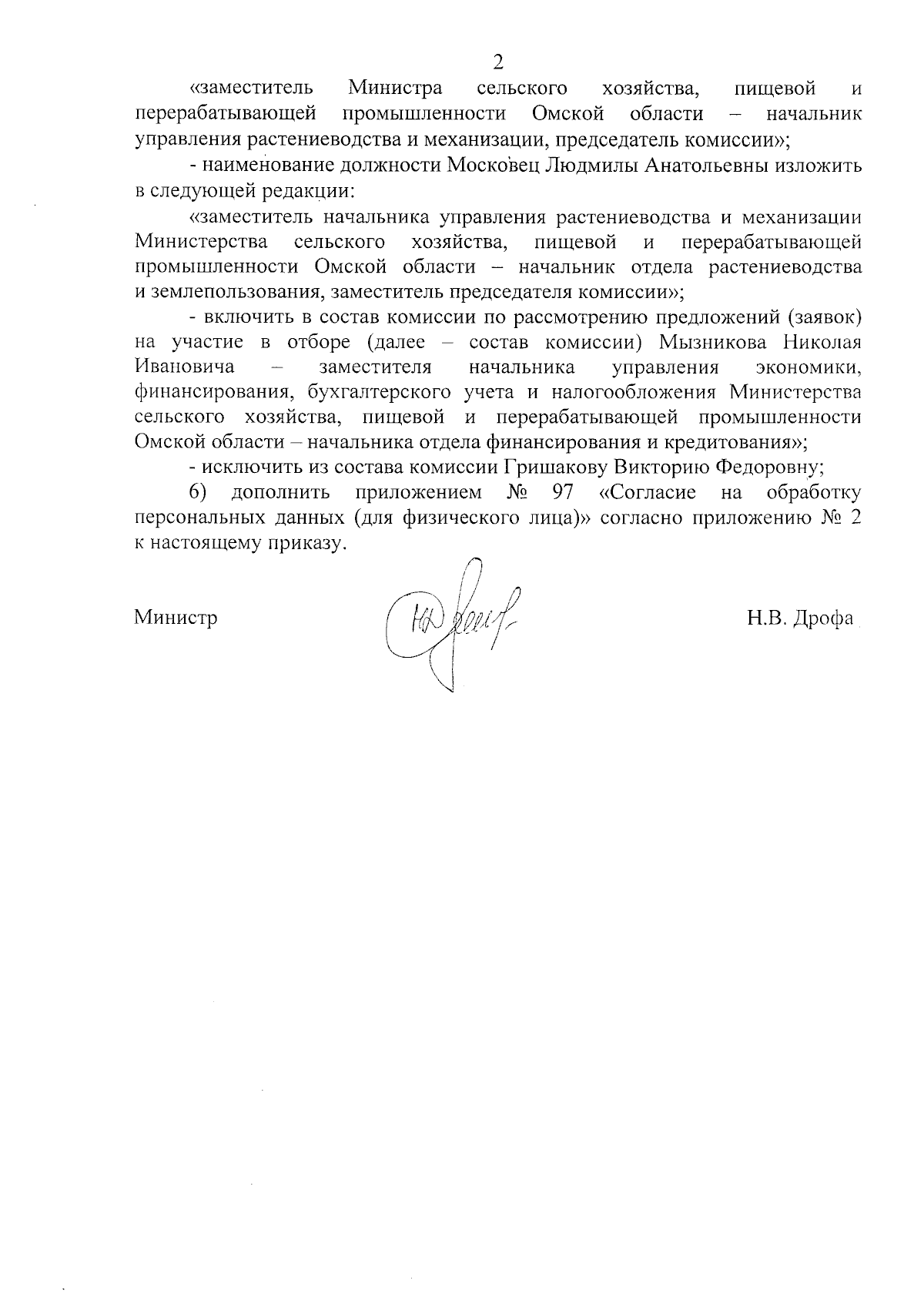 2

«заместитель Министра сельского хозяйства, пищевой и перерабатывающей промышленности Омской области – начальник управления растениеводства и механизации, председатель комиссии»;

- наименование должности Московец Людмилы Анатольевны изложить в следующей редакции:

«заместитель начальника управления растениеводства и механизации Министерства сельского хозяйства, пищевой и перерабатывающей промышленности Омской области – начальник отдела растениеводства и землепользования, заместитель председателя комиссии»;

- включить в состав комиссии по рассмотрению предложений (заявок) на участие в отборе (далее – состав комиссии) Мызникова Николая Ивановича – заместителя начальника управления экономики, финансирования, бухгалтерского учета и налогообложения Министерства сельского хозяйства, пищевой и перерабатывающей промышленности Омской области – начальника отдела финансирования и кредитования»;

- исключить из состава комиссии Гришакову Викторию Федоровну;

6) дополнить приложением № 97 «Согласие на обработку персональных данных (для физического лица)» согласно приложению № 2 к настоящему приказу.

Министр Н.В. Дрофа